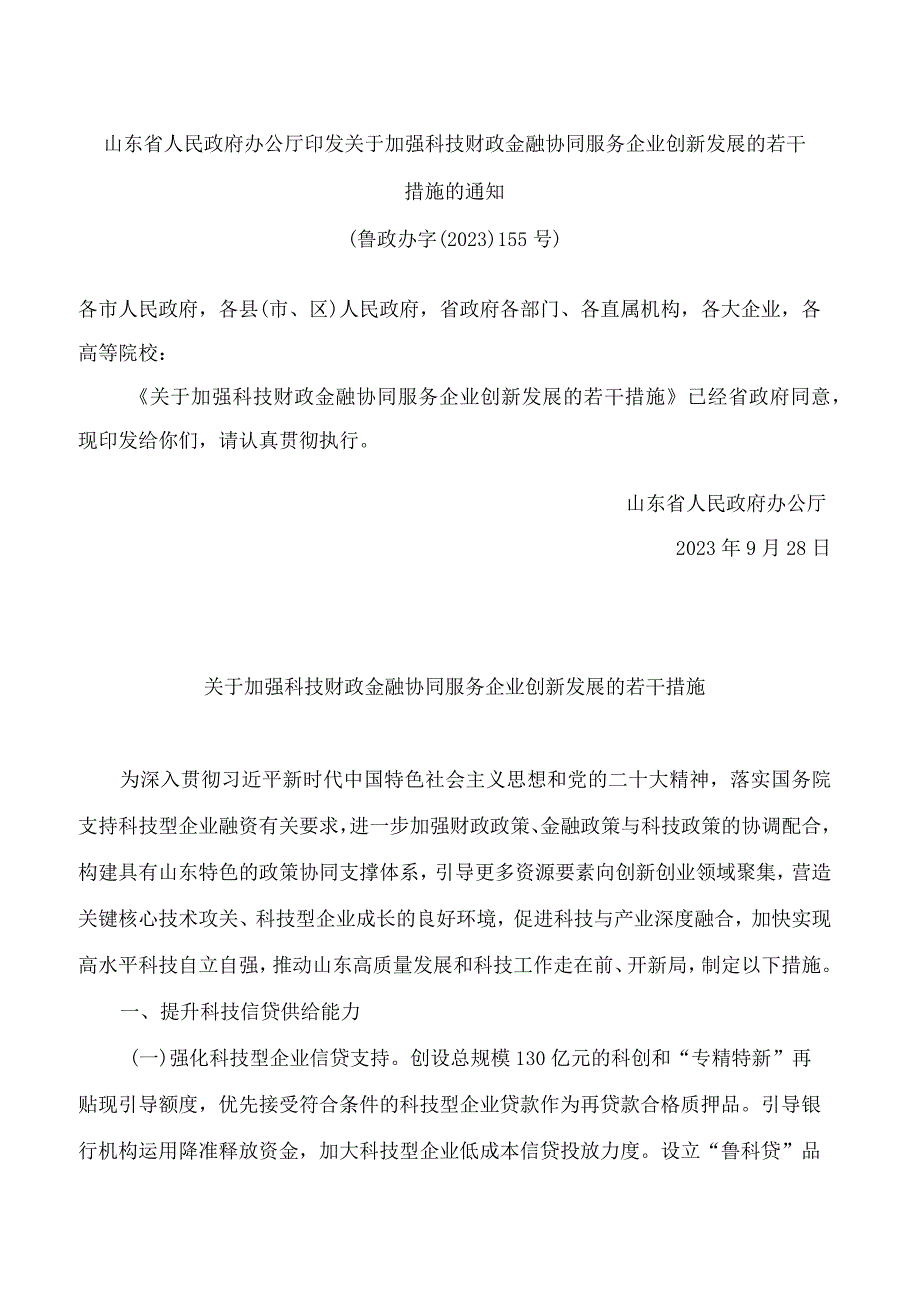 山东省人民政府办公厅印发关于加强科技财政金融协同服务企业创新发展的若干措施的通知

(鲁政办字(2023)155号)

各市人民政府，各县(市、区)人民政府，省政府各部门、各直属机构，各大企业，各高等院校：

《关于加强科技财政金融协同服务企业创新发展的若干措施》已经省政府同意，现印发给你们，请认真贯彻执行。

山东省人民政府办公厅

2023年9月28日

关于加强科技财政金融协同服务企业创新发展的若干措施

为深入贯彻习近平新时代中国特色社会主义思想和党的二十大精神，落实国务院支持科技型企业融资有关要求，进一步加强财政政策、金融政策与科技政策的协调配合，构建具有山东特色的政策协同支撑体系，引导更多资源要素向创新创业领域聚集，营造关键核心技术攻关、科技型企业成长的良好环境，促进科技与产业深度融合，加快实现高水平科技自立自强，推动山东高质量发展和科技工作走在前、开新局，制定以下措施。

一、提升科技信贷供给能力

(一)强化科技型企业信贷支持。创设总规模130亿元的科创和“专精特新”再贴现引导额度，优先接受符合条件的科技型企业贷款作为再贷款合格质押品。引导银行机构运用降准释放资金，加大科技型企业低成本信贷投放力度。设立“鲁科贷”品